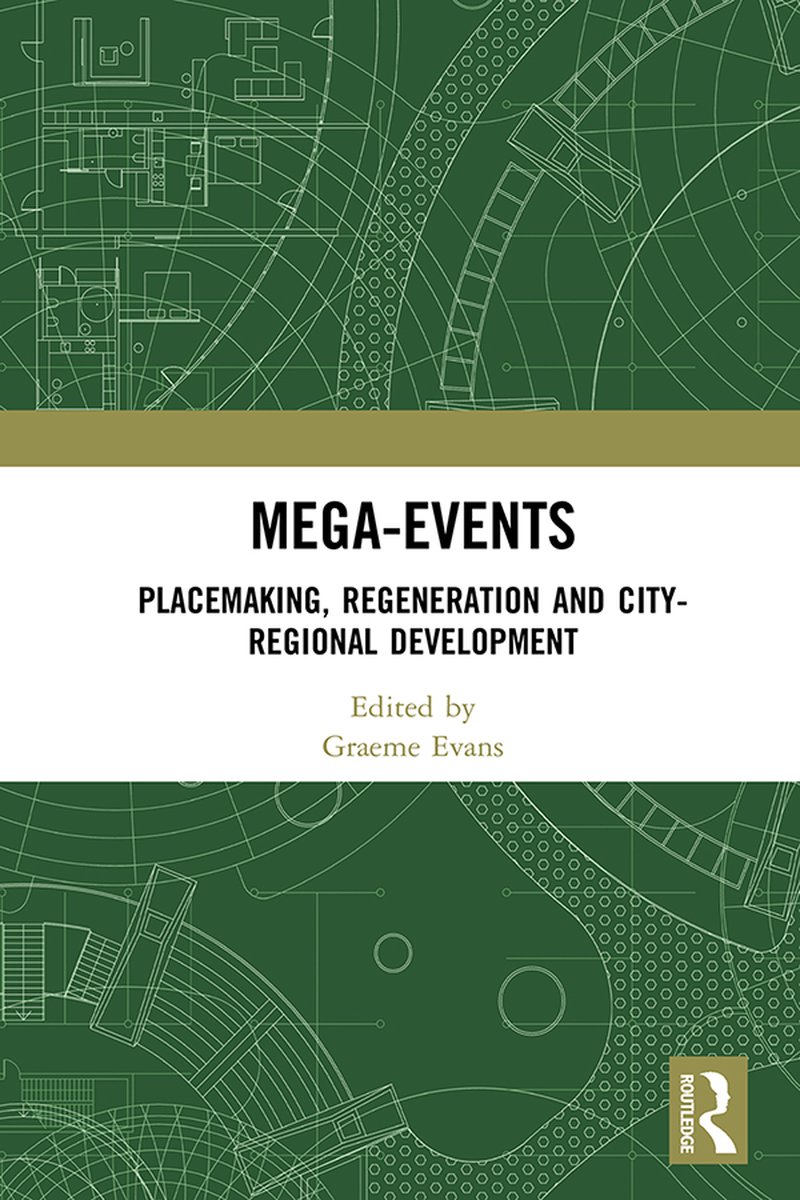 MEGA-EVENTS

PLACEMAKING, REGENERATION AND CITY-REGIONAL DEVELOPMENT

Edited by
Graeme Evans

ROUTLEDGE